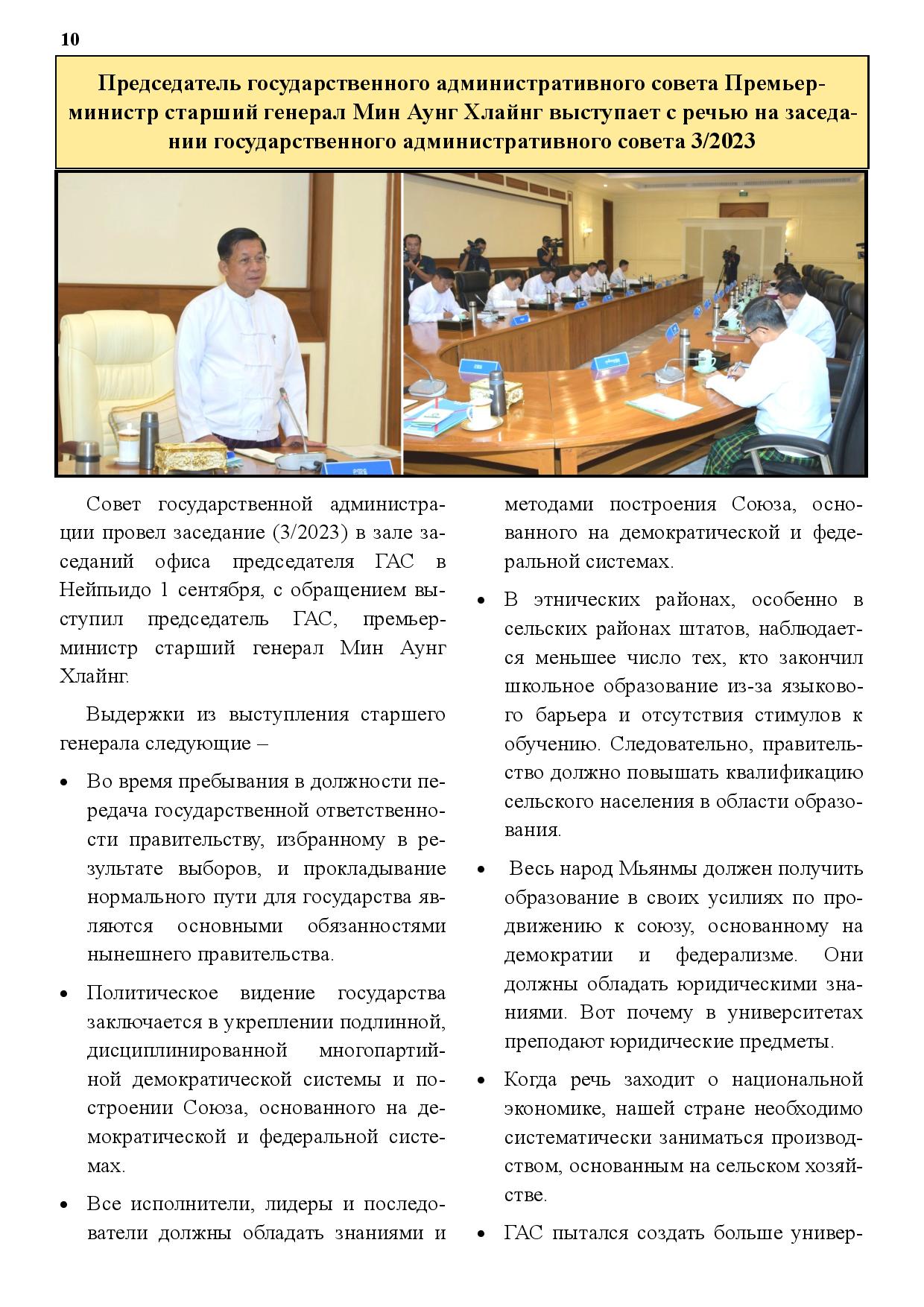 10

Председатель государственного административного совета Премьер-министр старший генерал Мин Аунг Хлайнг выступает с речью на заседании государственного административного совета 3/2023

Совет государственной администрации провел заседание (3/2023) в зале заседаний офиса председателя ГАС в Нейпьидо 1 сентября, с обращением выступил председатель ГАС, премьер-министр старший генерал Мин Аунг Хлайнг.

Выдержки из выступления старшего генерала следующие –

• Во время пребывания в должности передача государственной ответственности правительству, избранному в результате выборов, и прокладывание нормального пути для государства являются основными обязанностями нынешнего правительства.

• Политическое видение государства заключается в укреплении подлинной, дисциплинированной многопартийной демократической системы и построении Союза, основанного на демократической и федеральной системах.

• Все исполнители, лидеры и последователи должны обладать знаниями и методами построения Союза, основанного на демократической и федеральной системах.

• В этнических районах, особенно в сельских районах штатов, наблюдается меньшее число тех, кто закончил школьное образование из-за языкового барьера и отсутствия стимулов к обучению. Следовательно, правительство должно повышать квалификацию сельского населения в области образования.

• Весь народ Мьянмы должен получить образование в своих усилиях по продвижению к союзу, основанному на демократии и федерализме. Они должны обладать юридическими знаниями. Вот почему в университетах преподают юридические предметы.

• Когда речь заходит о национальной экономике, нашей стране необходимо систематически заниматься производством, основанным на сельском хозяйстве.

• ГАС пытался создать больше универ-